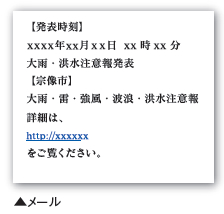 【発表時刻】
xxxx年xx月xx日 xx 時 xx 分
大雨・洪水注意報発表
【宗像市】
大雨・雷・強風・波浪・洪水注意報
詳細は、
http://xxxxxx
をご覧ください。

▲メール